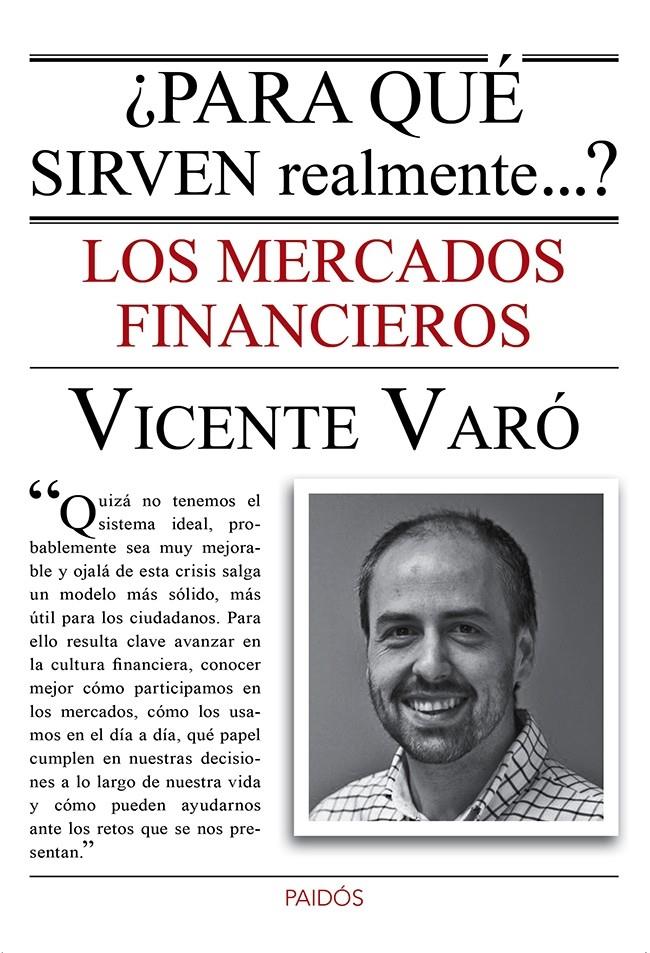 ¿PARA QUÉ SIRVEN realmente...?

LOS MERCADOS FINANCIEROS

VICENTE VARÓ

“Quizá no tenemos el sistema ideal, probablemente sea muy mejorable y ojalá de esta crisis salga un modelo más sólido, más útil para los ciudadanos. Para ello resulta clave avanzar en la cultura financiera, conocer mejor cómo participamos en los mercados, cómo los usamos en el día a día, qué papel cumplen en nuestras decisiones a lo largo de nuestra vida y cómo pueden ayudarnos ante los retos que se nos presentan.”

PAIDÓS